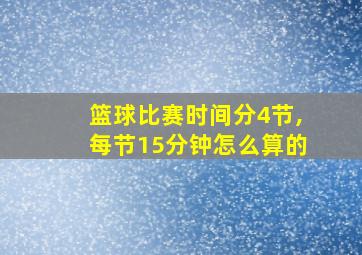 篮球比赛时间分4节，每节15分钟怎么算的